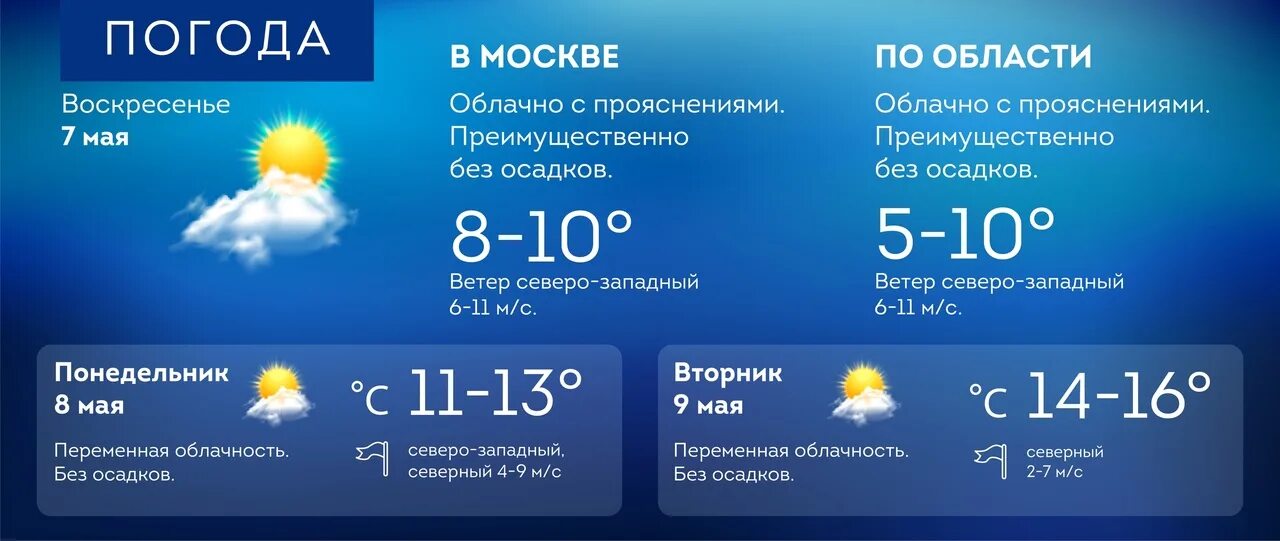 ПОГОДА

Воскресенье
7 мая

В МОСКВЕ

Облачно с прояснениями. Преимущественно без осадков.

8-10°

Ветер северо-западный 6-11 м/с.

ПО ОБЛАСТИ

Облачно с прояснениями. Преимущественно без осадков.

5-10°

Ветер северо-западный 6-11 м/с.

Понедельник
8 мая

°C 11-13°

Переменная облачность. Без осадков.

северо-западный, северный 4-9 м/с

Вторник
9 мая

°C 14-16°

Переменная облачность. Без осадков.

северный 2-7 м/с